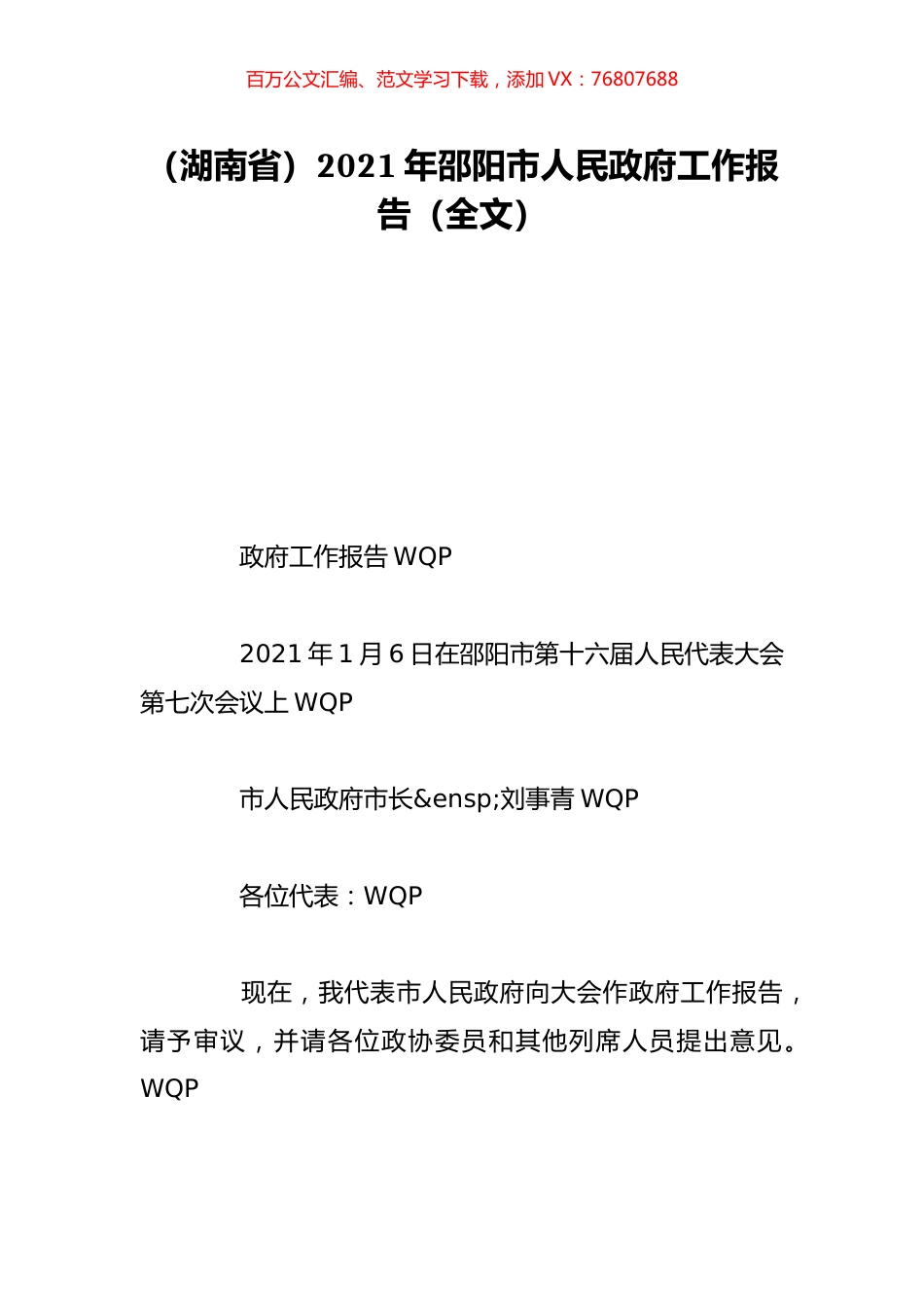 百万公文汇编、范文学习下载，添加 VX：76807688

（湖南省）2021 年邵阳市人民政府工作报告（全文）

政府工作报告 WQP

2021 年 1 月 6 日在邵阳市第十六届人民代表大会第七次会议上 WQP

市人民政府市长&ensp;刘事青 WQP

各位代表：WQP

现在，我代表市人民政府向大会作政府工作报告，请予审议，并请各位政协委员和其他列席人员提出意见。WQP